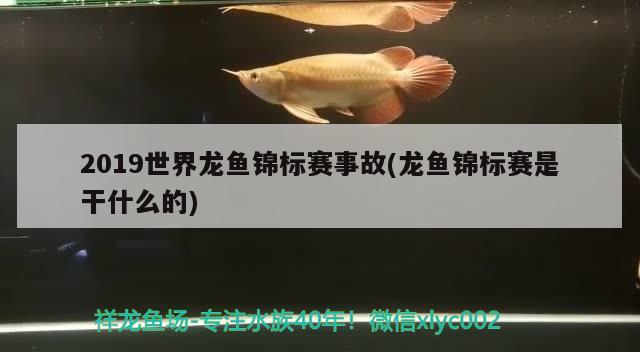 2019世界龙鱼锦标赛事故(龙鱼锦标赛是干什么的)

祥龙鱼场-专注水族40年！微信xlyc002